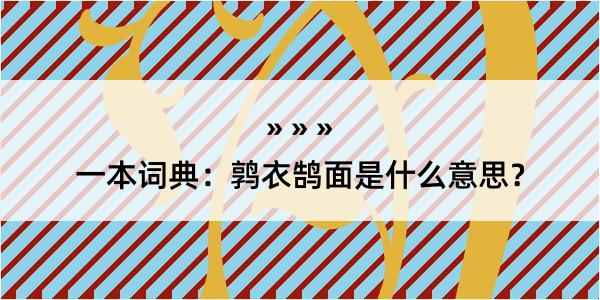 » » »

一本词典：鹑衣鹄面是什么意思？